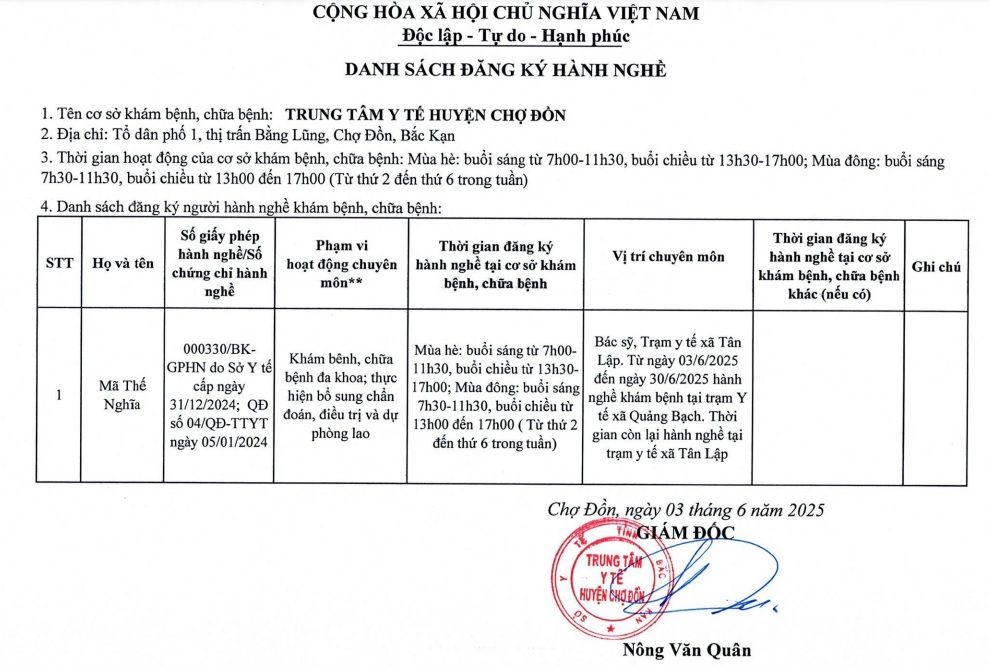 CỘNG HÒA XÃ HỘI CHỦ NGHĨA VIỆT NAM
Độc lập - Tự do - Hạnh phúc

DANH SÁCH ĐĂNG KÝ HÀNH NGHỀ

1. Tên cơ sở khám bệnh, chữa bệnh: TRUNG TÂM Y TẾ HUYỆN CHỢ ĐỒN
2. Địa chỉ: Tổ dân phố 1, thị trấn Bằng Lũng, Chợ Đồn, Bắc Kạn
3. Thời gian hoạt động của cơ sở khám bệnh, chữa bệnh: Mùa hè: buổi sáng từ 7h00-11h30, buổi chiều từ 13h30-17h00; Mùa đông: buổi sáng 7h30-11h30, buổi chiều từ 13h00 đến 17h00 (Từ thứ 2 đến thứ 6 trong tuần)

4. Danh sách đăng ký người hành nghề khám bệnh, chữa bệnh:

| STT | Họ và tên | Số giấy phép hành nghề/Số chứng chỉ hành nghề | Phạm vi hoạt động chuyên môn** | Thời gian đăng ký hành nghề tại cơ sở khám bệnh, chữa bệnh | Vị trí chuyên môn | Thời gian đăng ký hành nghề tại cơ sở khám bệnh, chữa bệnh khác (nếu có) | Ghi chú |
|---|---|---|---|---|---|---|---|
| 1 | Mã Thế Nghĩa | 000330/BK-GPHN do Sở Y tế cấp ngày 31/12/2024; QĐ số 04/QĐ-TTYT ngày 05/01/2024 | Khám bênh, chữa bệnh đa khoa; thực hiện bổ sung chẩn đoán, điều trị và dự phòng lao | Mùa hè: buổi sáng từ 7h00-11h30, buổi chiều từ 13h30-17h00; Mùa đông: buổi sáng 7h30-11h30, buổi chiều từ 13h00 đến 17h00 ( Từ thứ 2 đến thứ 6 trong tuần) | Bác sỹ, Trạm y tế xã Tân Lập. Từ ngày 03/6/2025 đến ngày 30/6/2025 hành nghề khám bệnh tại trạm Y tế xã Quảng Bạch. Thời gian còn lại hành nghề tại trạm y tế xã Tân Lập | | |

Chợ Đồn, ngày 03 tháng 6 năm 2025
GIÁM ĐỐC
TRUNG TÂM Y TẾ HUYỆN CHỢ ĐỒN
Nông Văn Quân